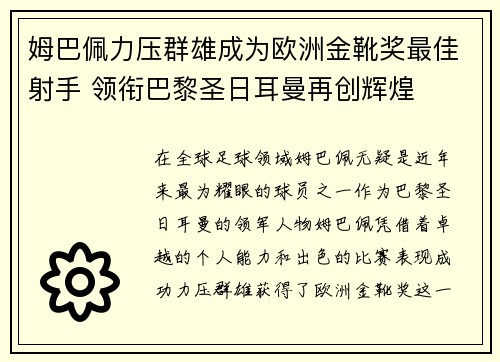 姆巴佩力压群雄成为欧洲金靴奖最佳射手 领衔巴黎圣日耳曼再创辉煌

在全球足球领域姆巴佩无疑是近年来最为耀眼的球员之一作为巴黎圣日耳曼的领军人物姆巴佩凭借着卓越的个人能力和出色的比赛表现成功力压群雄获得了欧洲金靴奖这一